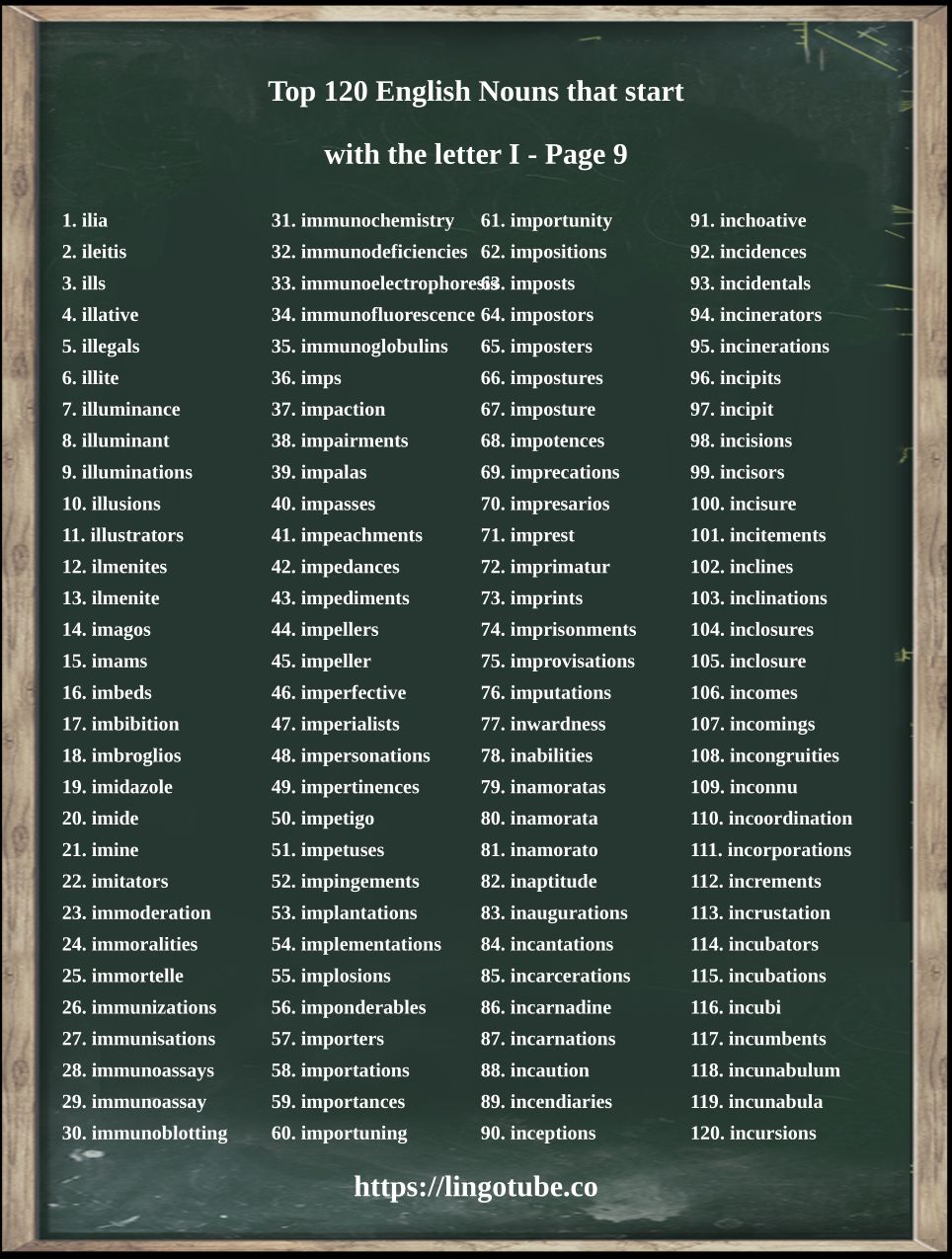 Top 120 English Nouns that start with the letter I - Page 9

1. ilia
2. ileitis
3. ills
4. illative
5. illegals
6. illite
7. illuminance
8. illuminant
9. illuminations
10. illusions
11. illustrators
12. ilmenites
13. ilmenite
14. imagos
15. imams
16. imbeds
17. imbibition
18. imbroglios
19. imidazole
20. imide
21. imine
22. imitators
23. immoderation
24. immoralities
25. immortelle
26. immunizations
27. immunisations
28. immunoassays
29. immunoassay
30. immunoblotting

31. immunochemistry
32. immunodeficiencies
33. immunoelectrophoresis
34. immunofluorescence
35. immunoglobulins
36. imps
37. impaction
38. impairments
39. impalas
40. impasses
41. impeachments
42. impedances
43. impediments
44. impellers
45. impeller
46. imperfective
47. imperialists
48. impersonations
49. impertinences
50. impetigo
51. impetuses
52. impingements
53. implantations
54. implementations
55. implosions
56. imponderables
57. importers
58. importations
59. importances
60. importuning

61. importunity
62. impositions
63. imposts
64. impostors
65. imposters
66. impostures
67. imposture
68. impotences
69. imprecations
70. impresarios
71. imprest
72. imprimatur
73. imprints
74. imprisonments
75. improvisations
76. imputations
77. inwardness
78. inabilities
79. inamoratas
80. inamorata
81. inamorato
82. inaptitude
83. inaugurations
84. incantations
85. incarcerations
86. incarnadine
87. incarnations
88. incaution
89. incendiaries
90. inceptions

91. inchoative
92. incidences
93. incidentals
94. incinerators
95. incinerations
96. incipits
97. incipit
98. incisions
99. incisors
100. incisure
101. incitements
102. inclines
103. inclinations
104. inclosures
105. inclosure
106. incomes
107. incomings
108. incongruities
109. inconnu
110. incoordination
111. incorporations
112. increments
113. incrustation
114. incubators
115. incubations
116. incubi
117. incumbents
118. incunabulum
119. incunabula
120. incursions

https://lingotube.co